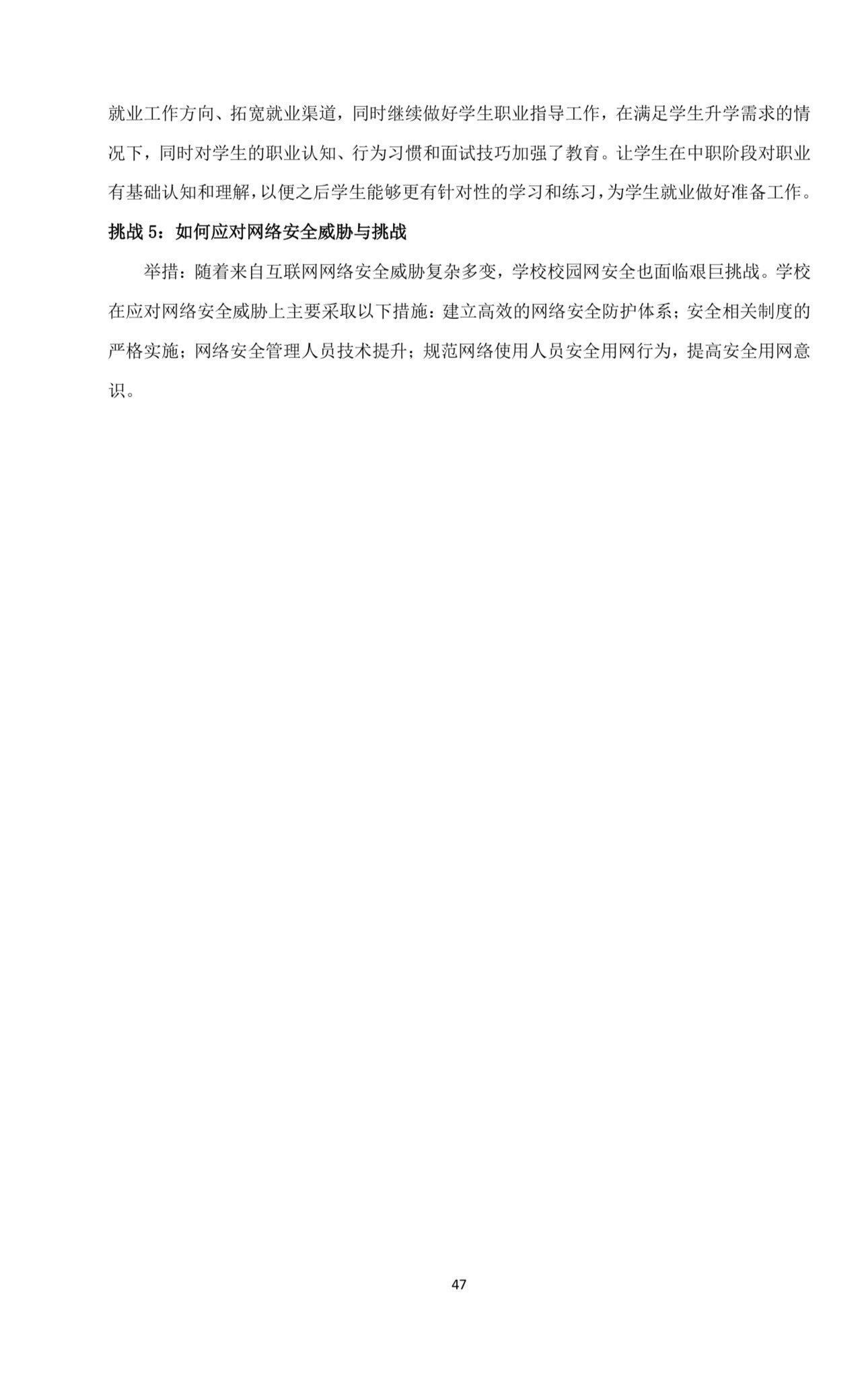 就业工作方向、拓宽就业渠道，同时继续做好学生职业指导工作，在满足学生升学需求的情况下，同时对学生的职业认知、行为习惯和面试技巧加强了教育。让学生在中职阶段对职业有基础认知和理解，以便之后学生能够更有针对性的学习和练习，为学生就业做好准备工作。

挑战5：如何应对网络安全威胁与挑战

举措：随着来自互联网网络安全威胁复杂多变，学校校园网安全也面临艰巨挑战。学校在应对网络安全威胁上主要采取以下措施：建立高效的网络安全防护体系；安全相关制度的严格实施；网络安全管理人员技术提升；规范网络使用人员安全用网行为，提高安全用网意识。

47